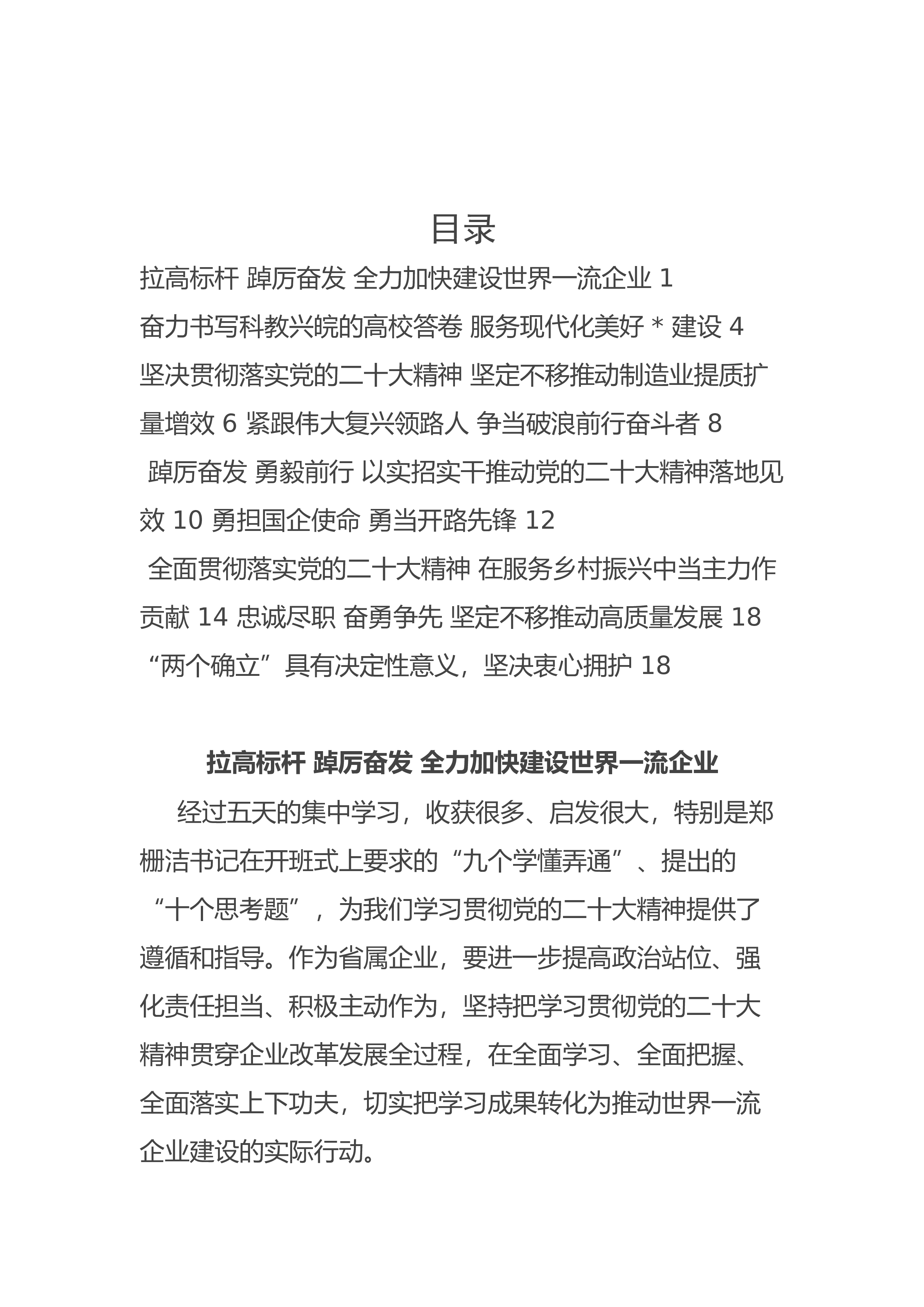 目录

拉高标杆 踔厉奋发 全力加快建设世界一流企业 1

奋力书写科教兴皖的高校答卷 服务现代化美好 * 建设 4

坚决贯彻落实党的二十大精神 坚定不移推动制造业提质扩量增效 6 紧跟伟大复兴领路人 争当破浪前行奋斗者 8

踔厉奋发 勇毅前行 以实招实干推动党的二十大精神落地见效 10 勇担国企使命 勇当开路先锋 12

全面贯彻落实党的二十大精神 在服务乡村振兴中当主力作贡献 14 忠诚尽职 奋勇争先 坚定不移推动高质量发展 18

“两个确立”具有决定性意义，坚决衷心拥护 18

拉高标杆 踔厉奋发 全力加快建设世界一流企业

经过五天的集中学习，收获很多、启发很大，特别是郑栅洁书记在开班式上要求的“九个学懂弄通”、提出的“十个思考题”，为我们学习贯彻党的二十大精神提供了遵循和指导。作为省属企业，要进一步提高政治站位、强化责任担当、积极主动作为，坚持把学习贯彻党的二十大精神贯穿企业改革发展全过程，在全面学习、全面把握、全面落实上下功夫，切实把学习成果转化为推动世界一流企业建设的实际行动。